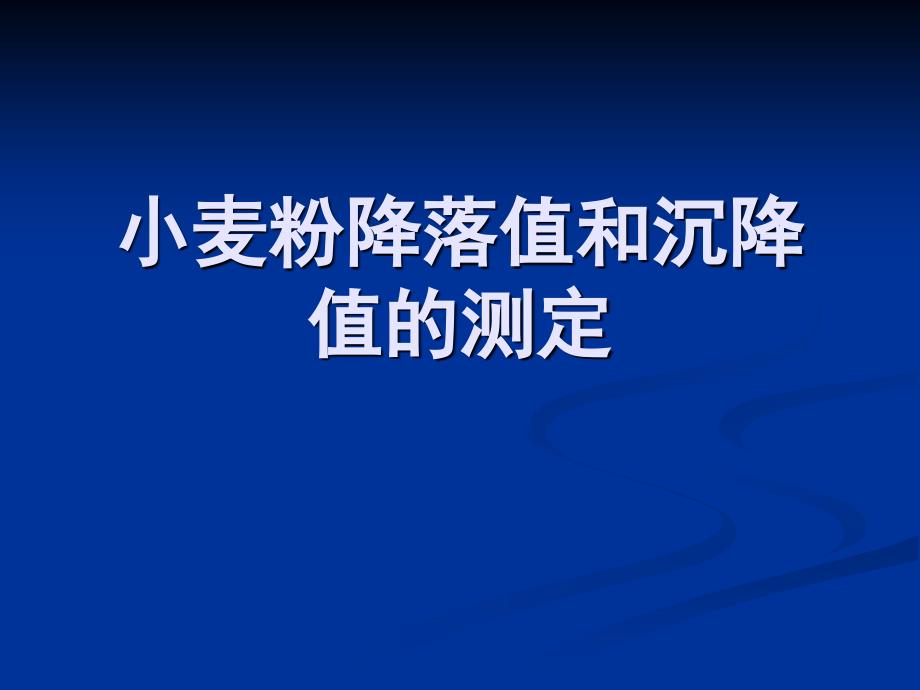 小麦粉降落值和沉降值的测定